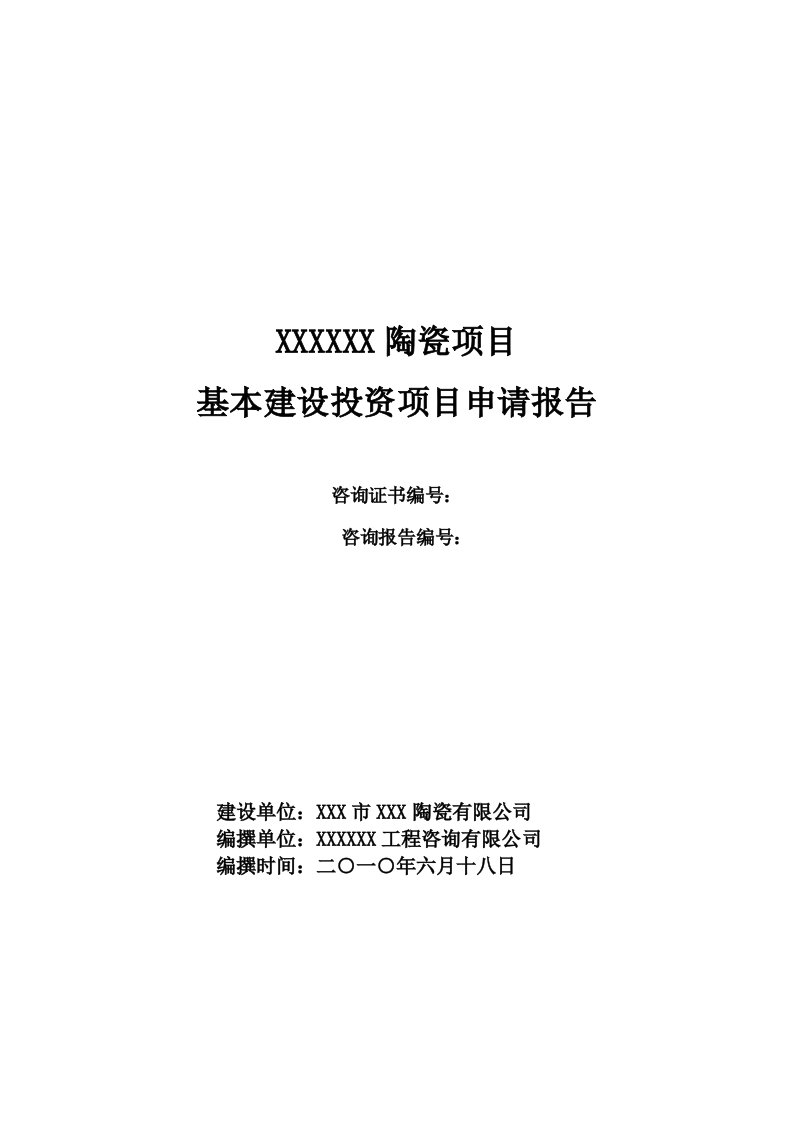 XXXXXX 陶瓷项目

基本建设投资项目申请报告

咨询证书编号：

咨询报告编号：

建设单位：XXX 市 XXX 陶瓷有限公司
编撰单位：XXXXXX 工程咨询有限公司
编撰时间：二〇一〇年六月十八日